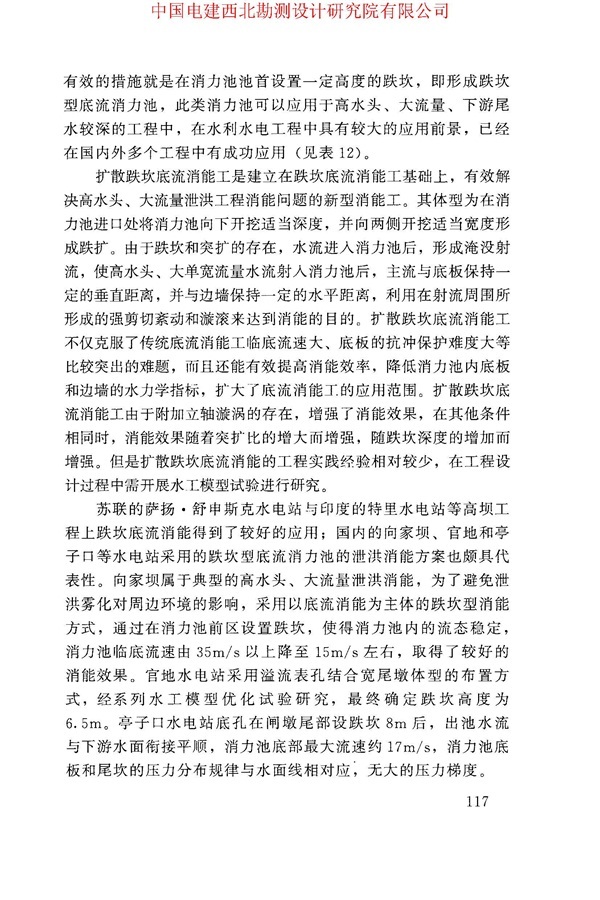 中国电建西北勘测设计研究院有限公司

有效的措施就是在消力池池首设置一定高度的跌坎，即形成跌坎型底流消力池，此类消力池可以应用于高水头、大流量、下游尾水较深的工程中，在水利水电工程中具有较大的应用前景，已经在国内外多个工程中有成功应用（见表12）。

扩散跌坎底流消能工是建立在跌坎底流消能工基础上，有效解决高水头、大流量泄洪工程消能问题的新型消能工。其体型为在消力池进口处将消力池向下开挖适当深度，并向两侧开挖适当宽度形成跌扩。由于跌坎和突扩的存在，水流进入消力池后，形成淹没射流，使高水头、大单宽流量水流射入消力池后，主流与底板保持一定的垂直距离，并与边墙保持一定的水平距离，利用在射流周围所形成的强剪切紊动和漩滚来达到消能的目的。扩散跌坎底流消能工不仅克服了传统底流消能工临底流速大、底板的抗冲保护难度大等比较突出的难题，而且还能有效提高消能效率，降低消力池内底板和边墙的水力学指标，扩大了底流消能工的应用范围。扩散跌坎底流消能工由于附加立轴漩涡的存在，增强了消能效果，在其他条件相同时，消能效果随着突扩比的增大而增强，随跌坎深度的增加而增强。但是扩散跌坎底流消能的工程实践经验相对较少，在工程设计过程中需开展水工模型试验进行研究。

苏联的萨扬·舒申斯克水电站与印度的特里水电站等高坝工程上跌坎底流消能得到了较好的应用；国内的向家坝、官地和亭子口等水电站采用的跌坎型底流消力池的泄洪消能方案也颇具代表性。向家坝属于典型的高水头、大流量泄洪消能，为了避免泄洪雾化对周边环境的影响，采用以底流消能为主体的跌坎型消能方式，通过在消力池前区设置跌坎，使得消力池内的流态稳定，消力池临底流速由35m/s以上降至15m/s左右，取得了较好的消能效果。官地水电站采用溢流表孔结合宽尾墩体型的布置方式，经系列水工模型优化试验研究，最终确定跌坎高度为6.5m。亭子口水电站底孔在闸墩尾部设跌坎8m后，出池水流与下游水面衔接平顺，消力池底部最大流速约17m/s，消力池底板和尾坎的压力分布规律与水面线相对应，无大的压力梯度。

117